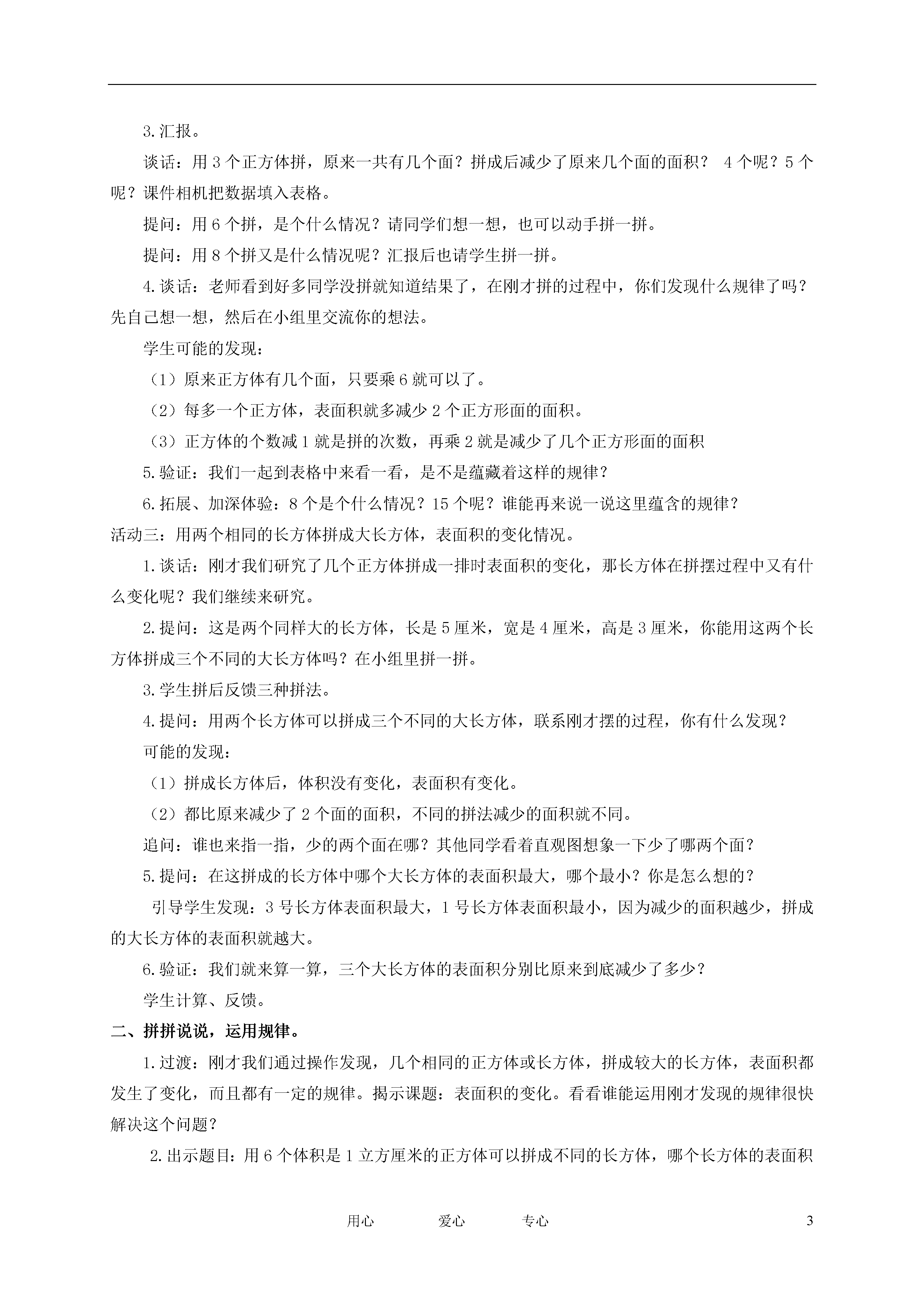 3.汇报。

谈话：用3个正方体拼，原来一共有几个面？拼成后减少了原来几个面的面积？ 4个呢？5个呢？课件相机把数据填入表格。

提问：用6个拼，是个什么情况？请同学们想一想，也可以动手拼一拼。

提问：用8个拼又是什么情况呢？汇报后也请学生拼一拼。

4.谈话：老师看到好多同学没拼就知道结果了，在刚才拼的过程中，你们发现什么规律了吗？先自己想一想，然后在小组里交流你的想法。

学生可能的发现：

（1）原来正方体有几个面，只要乘6就可以了。

（2）每多一个正方体，表面积就多减少2个正方形面的面积。

（3）正方体的个数减1就是拼的次数，再乘2就是减少了几个正方形面的面积

5.验证：我们一起到表格中来看一看，是不是蕴藏着这样的规律？

6.拓展、加深体验：8个是个什么情况？15个呢？谁能再来说一说这里蕴含的规律？

活动三：用两个相同的长方体拼成大长方体，表面积的变化情况。

1.谈话：刚才我们研究了几个正方体拼成一排时表面积的变化，那长方体在拼摆过程中又有什么变化呢？我们继续来研究。

2.提问：这是两个同样大的长方体，长是5厘米，宽是4厘米，高是3厘米，你能用这两个长方体拼成三个不同的大长方体吗？在小组里拼一拼。

3.学生拼后反馈三种拼法。

4.提问：用两个长方体可以拼成三个不同的大长方体，联系刚才摆的过程，你有什么发现？

可能的发现：

（1）拼成长方体后，体积没有变化，表面积有变化。

（2）都比原来减少了2个面的面积，不同的拼法减少的面积就不同。

追问：谁也来指一指，少的两个面在哪？其他同学看着直观图想象一下少了哪两个面？

5.提问：在这拼成的长方体中哪个大长方体的表面积最大，哪个最小？你是怎么想的？

引导学生发现：3号长方体表面积最大，1号长方体表面积最小，因为减少的面积越少，拼成的大长方体的表面积就越大。

6.验证：我们就来算一算，三个大长方体的表面积分别比原来到底减少了多少？

学生计算、反馈。

二、拼拼说说，运用规律。

1.过渡：刚才我们通过操作发现，几个相同的正方体或长方体，拼成较大的长方体，表面积都发生了变化，而且都有一定的规律。揭示课题：表面积的变化。看看谁能运用刚才发现的规律很快解决这个问题？

2.出示题目：用6个体积是1立方厘米的正方体可以拼成不同的长方体，哪个长方体的表面积

用心 爱心 专心 3